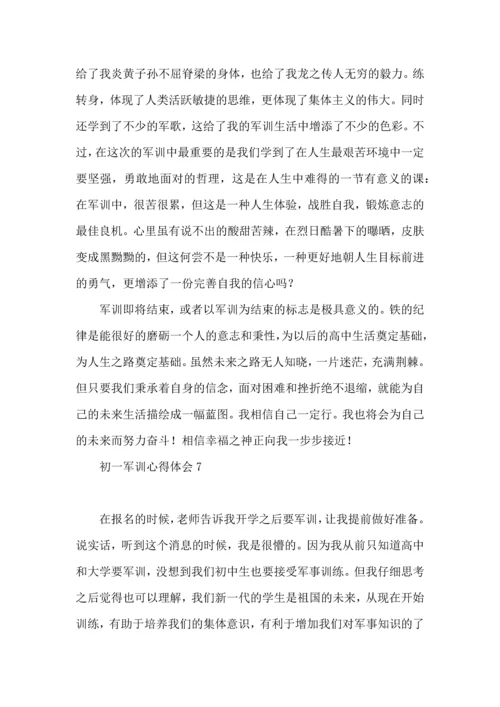 给了我炎黄子孙不屈脊梁的身体，也给了我龙之传人无穷的毅力。练转身，体现了人类活跃敏捷的思维，更体现了集体主义的伟大。同时还学到了不少的军歌，这给了我的军训生活中增添了不少的色彩。不过，在这次的军训中最重要的是我们学到了在人生最艰苦环境中一定要坚强，勇敢地面对的哲理，这是在人生中难得的一节有意义的课：在军训中，很苦很累，但这是一种人生体验，战胜自我，锻炼意志的最佳良机。心里虽有说不出的酸甜苦辣，在烈日酷暑下的曝晒，皮肤变成黑黝黝的，但这何尝不是一种快乐，一种更好地朝人生目标前进的勇气，更增添了一份完善自我的信心吗？

军训即将结束，或者以军训为结束的标志是极具意义的。铁的纪律是能很好的磨砺一个人的意志和秉性，为以后的高中生活奠定基础，为人生之路奠定基础。虽然未来之路无人知晓，一片迷茫，充满荆棘。但只要我们秉承着自身的信念，面对困难和挫折绝不退缩，就能为自己的未来生活描绘成一幅蓝图。我相信自己一定行。我也将会为自己的未来而努力奋斗！相信幸福之神正向我一步步接近！

初一军训心得体会 7

在报名的时候，老师告诉我开学之后要军训，让我提前做好准备。说实话，听到这个消息的时候，我是很懵的。因为我从前只知道高中和大学要军训，没想到我们初中生也要接受军事训练。但我仔细思考之后觉得也可以理解，我们新一代的学生是祖国的未来，从现在开始训练，有助于培养我们的集体意识，有利于增加我们对军事知识的了